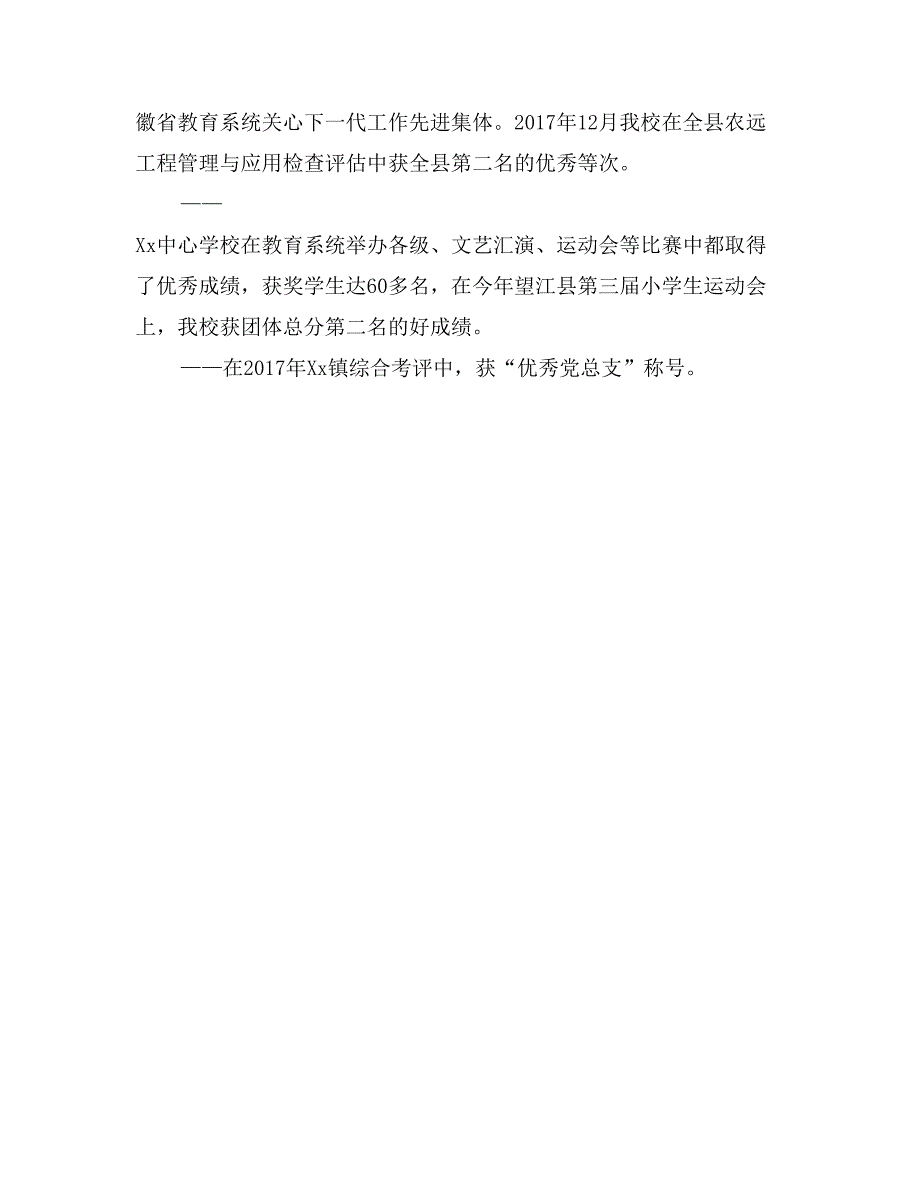 徽省教育系统关心下一代工作先进集体。2017年12月我校在全县农远工程管理与应用检查评估中获全县第二名的优秀等次。

——

Xx中心学校在教育系统举办各级、文艺汇演、运动会等比赛中都取得了优秀成绩，获奖学生达60多名，在今年望江县第三届小学生运动会上，我校获团体总分第二名的好成绩。

——在2017年Xx镇综合考评中，获“优秀党总支”称号。